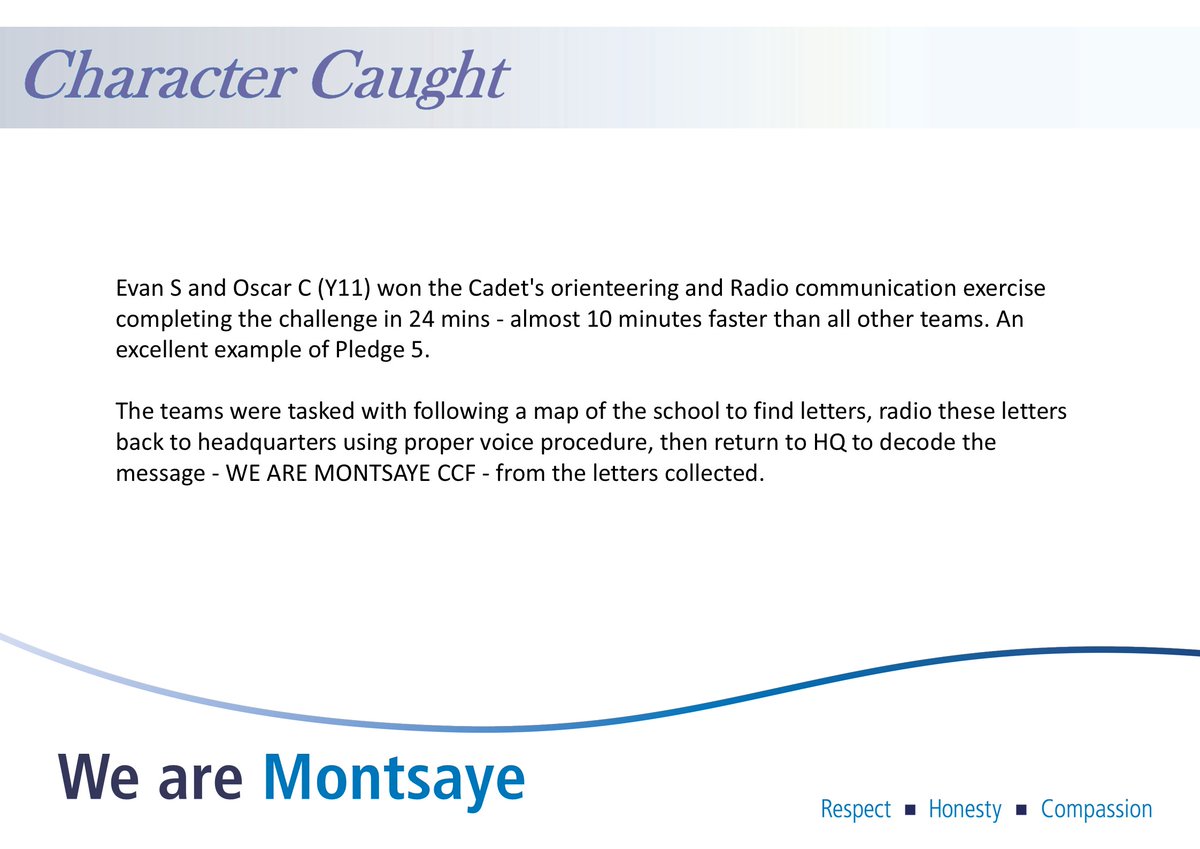 Character Caught

Evan S and Oscar C (Y11) won the Cadet's orienteering and Radio communication exercise completing the challenge in 24 mins - almost 10 minutes faster than all other teams. An excellent example of Pledge 5.

The teams were tasked with following a map of the school to find letters, radio these letters back to headquarters using proper voice procedure, then return to HQ to decode the message - WE ARE MONTSAYE CCF - from the letters collected.

We are Montsaye

Respect ▪ Honesty ▪ Compassion